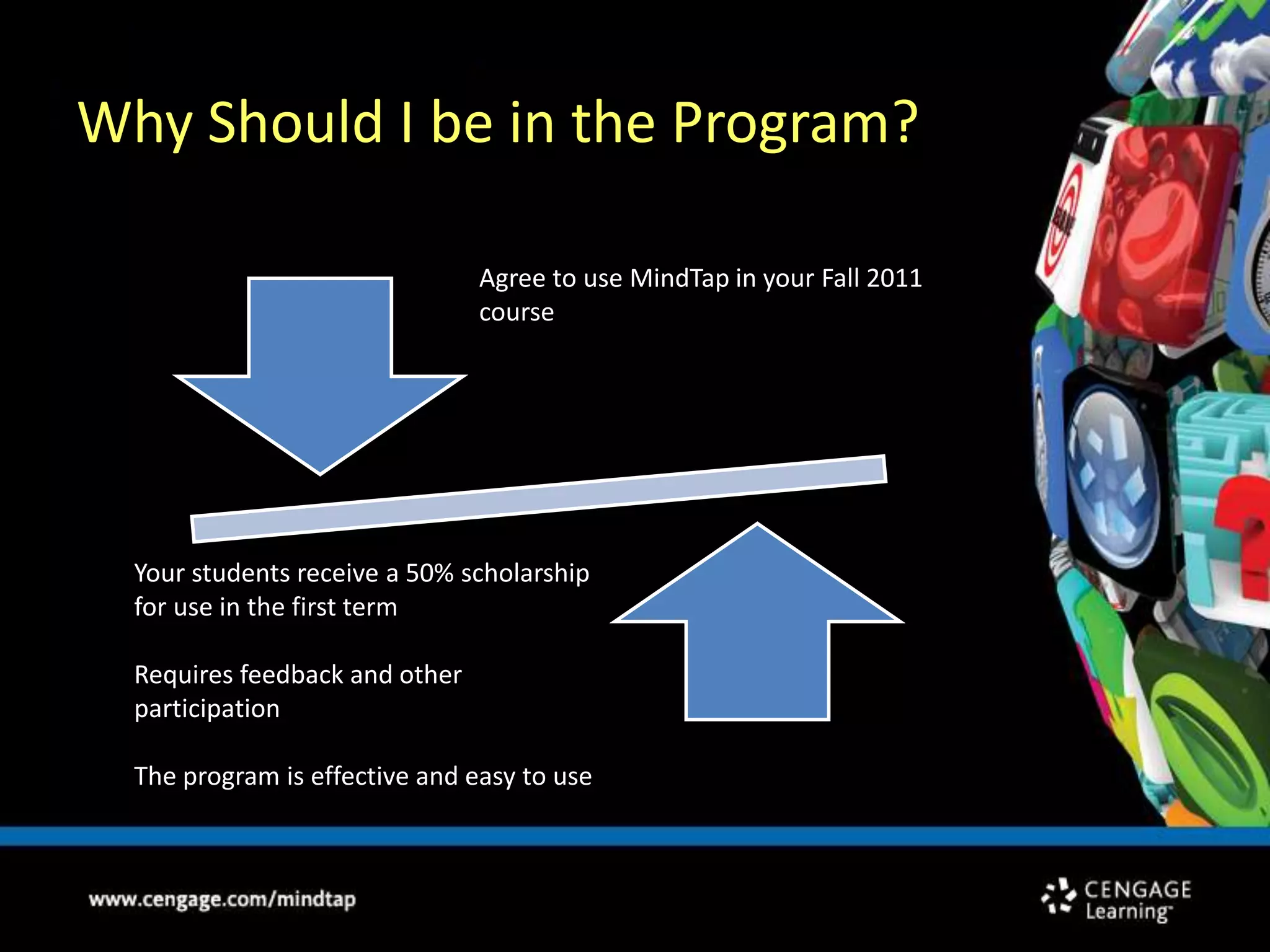 Why Should I be in the Program?

Agree to use MindTap in your Fall 2011 course

Your students receive a 50% scholarship for use in the first term

Requires feedback and other participation

The program is effective and easy to use

www.cengage.com/mindtap

CENGAGE Learning